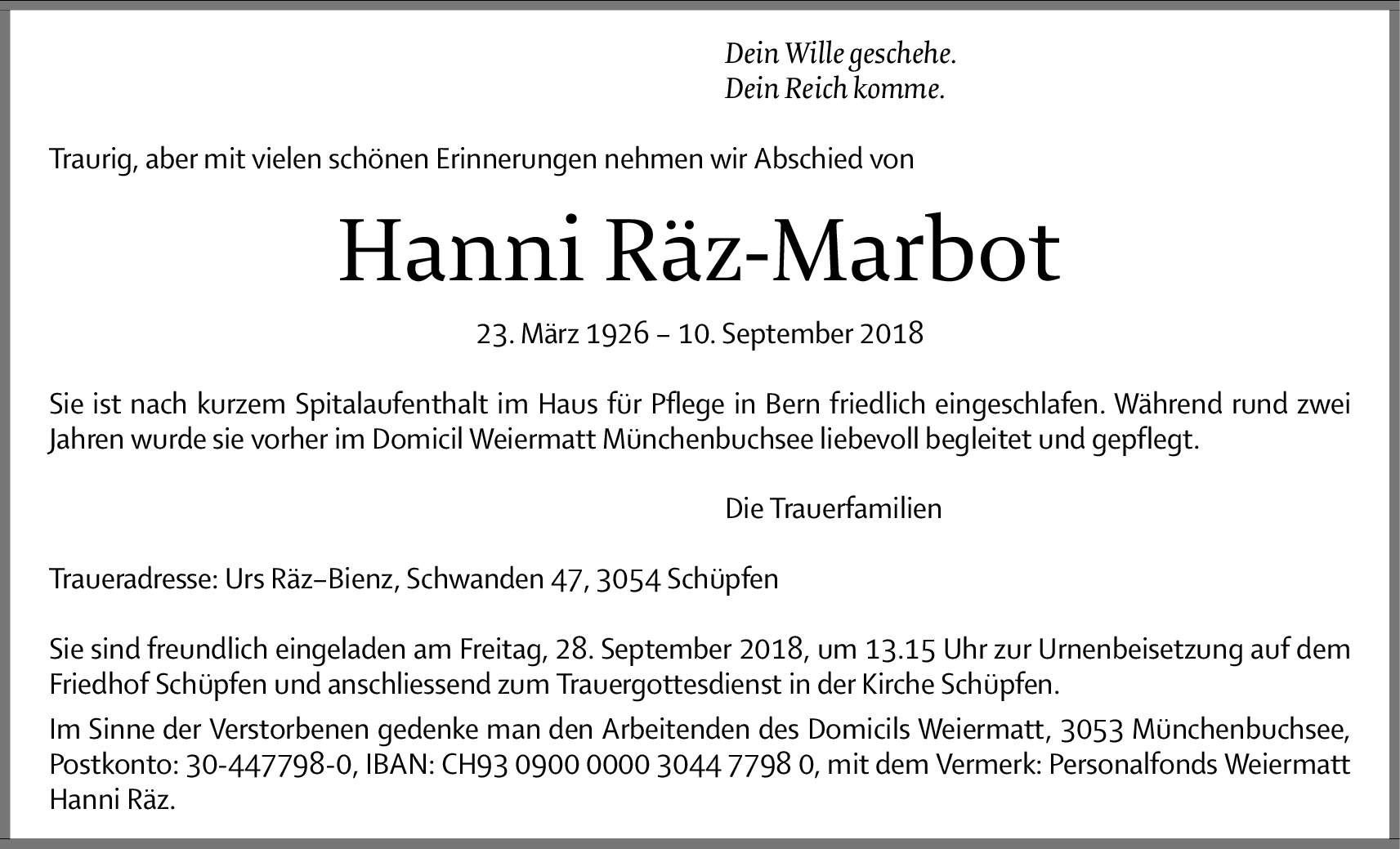 Dein Wille geschehe.
Dein Reich komme.

Traurig, aber mit vielen schönen Erinnerungen nehmen wir Abschied von

Hanni Räz-Marbot

23. März 1926 – 10. September 2018

Sie ist nach kurzem Spitalaufenthalt im Haus für Pflege in Bern friedlich eingeschlafen. Während rund zwei Jahren wurde sie vorher im Domicil Weiermatt Münchenbuchsee liebevoll begleitet und gepflegt.

Die Trauerfamilien

Traueradresse: Urs Räz–Bienz, Schwanden 47, 3054 Schüpfen

Sie sind freundlich eingeladen am Freitag, 28. September 2018, um 13.15 Uhr zur Urnenbeisetzung auf dem Friedhof Schüpfen und anschliessend zum Trauergottesdienst in der Kirche Schüpfen.

Im Sinne der Verstorbenen gedenke man den Arbeitenden des Domicils Weiermatt, 3053 Münchenbuchsee, Postkonto: 30-447798-0, IBAN: CH93 0900 0000 3044 7798 0, mit dem Vermerk: Personalfonds Weiermatt Hanni Räz.